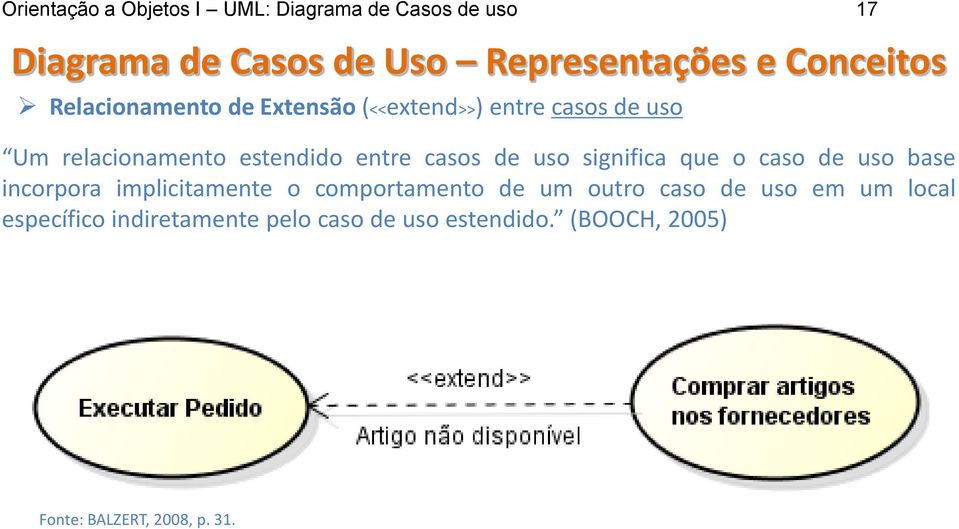 Orientação a Objetos I – UML: Diagrama de Casos de uso 17

Diagrama de Casos de Uso – Representações e Conceitos

➢ Relacionamento de Extensão (<<extend>>) entre casos de uso

“Um relacionamento estendido entre casos de uso significa que o caso de uso base incorpora implicitamente o comportamento de um outro caso de uso em um local específico indiretamente pelo caso de uso estendido.” (BOOCH, 2005)

Executar Pedido

<<extend>>

Artigo não disponível

Comprar artigos nos fornecedores

Fonte: BALZERT, 2008, p. 31.